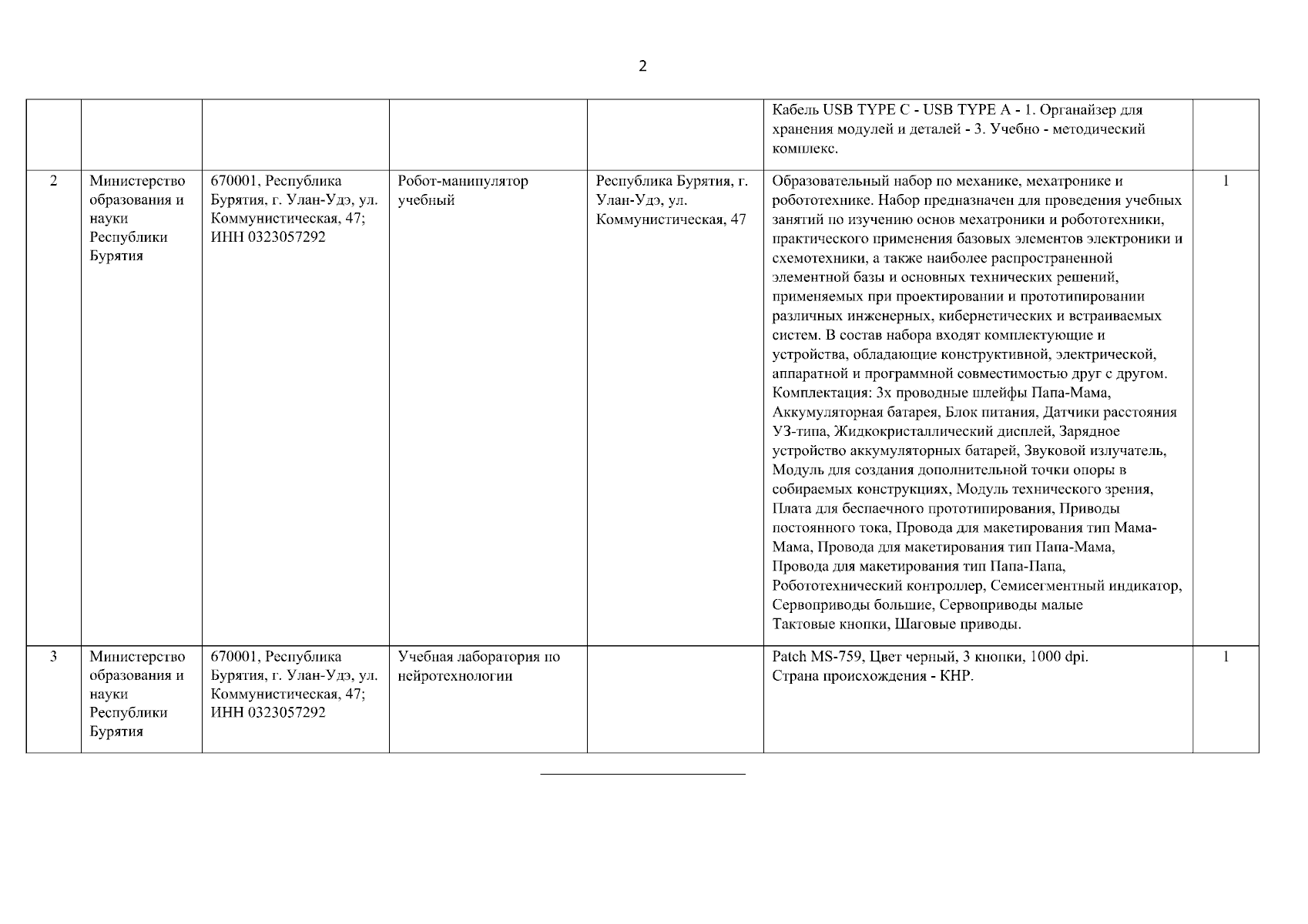 2

| | | | | | | |
|---|---|---|---|---|---|---|
| | | | | | Кабель USB TYPE C - USB TYPE A - 1. Органайзер для хранения модулей и деталей - 3. Учебно - методический комплекс. | |
| 2 | Министерство образования и науки Республики Бурятия | 670001, Республика Бурятия, г. Улан-Удэ, ул. Коммунистическая, 47; ИНН 0323057292 | Робот-манипулятор учебный | Республика Бурятия, г. Улан-Удэ, ул. Коммунистическая, 47 | Образовательный набор по механике, мехатронике и робототехнике. Набор предназначен для проведения учебных занятий по изучению основ мехатроники и робототехники, практического применения базовых элементов электроники и схемотехники, а также наиболее распространенной элементной базы и основных технических решений, применяемых при проектировании и прототипировании различных инженерных, кибернетических и встраиваемых систем. В состав набора входят комплектующие и устройства, обладающие конструктивной, электрической, аппаратной и программной совместимостью друг с другом. Комплектация: 3х проводные шлейфы Папа-Мама, Аккумуляторная батарея, Блок питания, Датчики расстояния УЗ-типа, Жидкокристаллический дисплей, Зарядное устройство аккумуляторных батарей, Звуковой излучатель, Модуль для создания дополнительной точки опоры в собираемых конструкциях, Модуль технического зрения, Плата для беспаечного прототипирования, Приводы постоянного тока, Провода для макетирования тип Мама-Мама, Провода для макетирования тип Папа-Мама, Провода для макетирования тип Папа-Папа, Робототехнический контроллер, Семисегментный индикатор, Сервоприводы большие, Сервоприводы малые Тактовые кнопки, Шаговые приводы. | 1 |
| 3 | Министерство образования и науки Республики Бурятия | 670001, Республика Бурятия, г. Улан-Удэ, ул. Коммунистическая, 47; ИНН 0323057292 | Учебная лаборатория по нейротехнологии | | Patch MS-759, Цвет черный, 3 кнопки, 1000 dpi. Страна происхождения - КНР. | 1 |